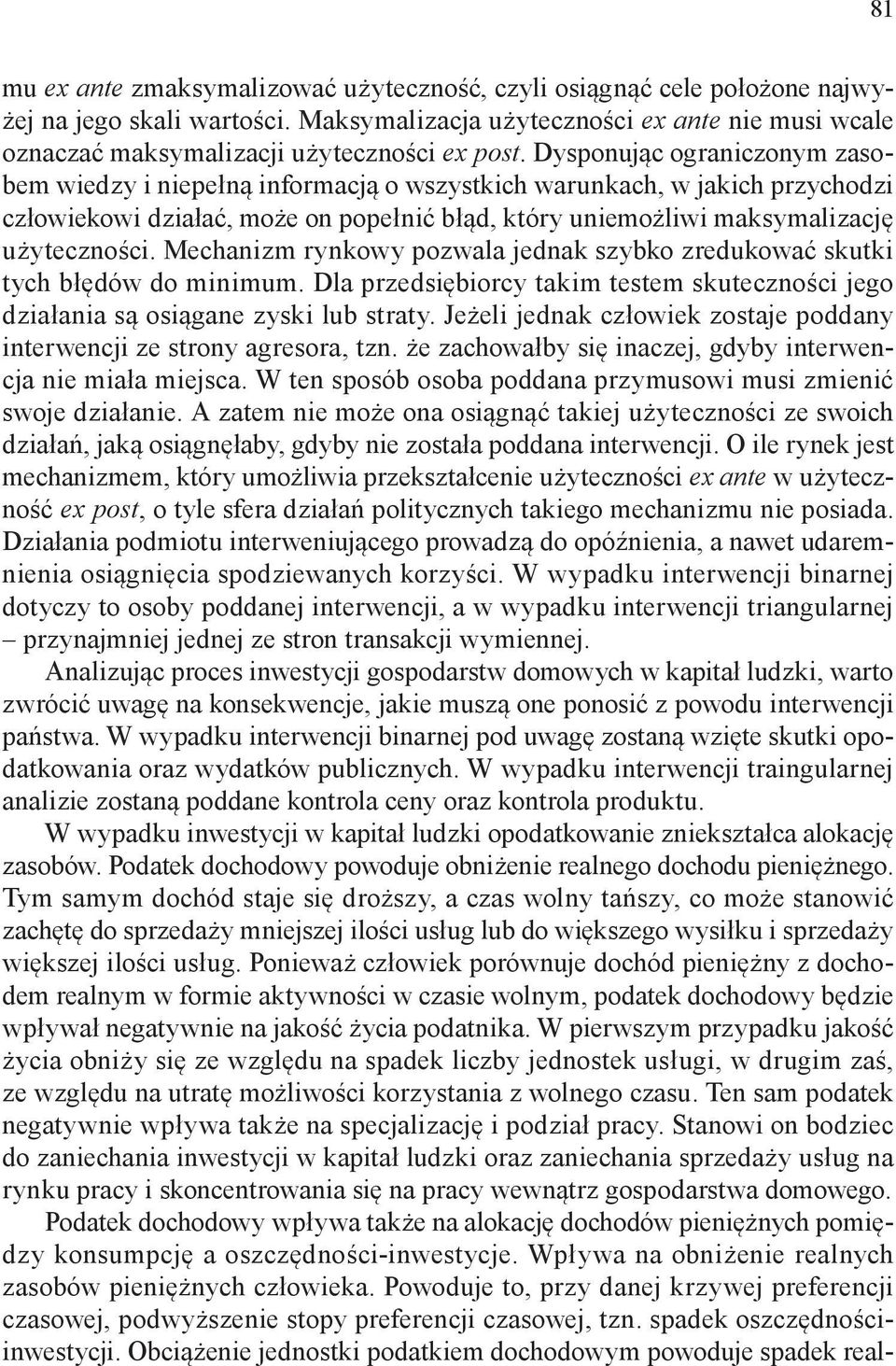 81

mu ex ante zmaksymalizować użyteczność, czyli osiągnąć cele położone najwyżej na jego skali wartości. Maksymalizacja użyteczności ex ante nie musi wcale oznaczać maksymalizacji użyteczności ex post. Dysponując ograniczonym zasobem wiedzy i niepełną informacją o wszystkich warunkach, w jakich przychodzi człowiekowi działać, może on popełnić błąd, który uniemożliwi maksymalizację użyteczności. Mechanizm rynkowy pozwala jednak szybko zredukować skutki tych błędów do minimum. Dla przedsiębiorcy takim testem skuteczności jego działania są osiągane zyski lub straty. Jeżeli jednak człowiek zostaje poddany interwencji ze strony agresora, tzn. że zachowałby się inaczej, gdyby interwencja nie miała miejsca. W ten sposób osoba poddana przymusowi musi zmienić swoje działanie. A zatem nie może ona osiągnąć takiej użyteczności ze swoich działań, jaką osiągnęłaby, gdyby nie została poddana interwencji. O ile rynek jest mechanizmem, który umożliwia przekształcenie użyteczności ex ante w użyteczność ex post, o tyle sfera działań politycznych takiego mechanizmu nie posiada. Działania podmiotu interweniującego prowadzą do opóźnienia, a nawet udaremnienia osiągnięcia spodziewanych korzyści. W wypadku interwencji binarnej dotyczy to osoby poddanej interwencji, a w wypadku interwencji triangularnej – przynajmniej jednej ze stron transakcji wymiennej.

Analizując proces inwestycji gospodarstw domowych w kapitał ludzki, warto zwrócić uwagę na konsekwencje, jakie muszą one ponosić z powodu interwencji państwa. W wypadku interwencji binarnej pod uwagę zostaną wzięte skutki opodatkowania oraz wydatków publicznych. W wypadku interwencji traingularnej analizie zostaną poddane kontrola ceny oraz kontrola produktu.

W wypadku inwestycji w kapitał ludzki opodatkowanie zniekształca alokację zasobów. Podatek dochodowy powoduje obniżenie realnego dochodu pieniężnego. Tym samym dochód staje się droższy, a czas wolny tańszy, co może stanowić zachętę do sprzedaży mniejszej ilości usług lub do większego wysiłku i sprzedaży większej ilości usług. Ponieważ człowiek porównuje dochód pieniężny z dochodem realnym w formie aktywności w czasie wolnym, podatek dochodowy będzie wpływał negatywnie na jakość życia podatnika. W pierwszym przypadku jakość życia obniży się ze względu na spadek liczby jednostek usługi, w drugim zaś, ze względu na utratę możliwości korzystania z wolnego czasu. Ten sam podatek negatywnie wpływa także na specjalizację i podział pracy. Stanowi on bodziec do zaniechania inwestycji w kapitał ludzki oraz zaniechania sprzedaży usług na rynku pracy i skoncentrowania się na pracy wewnątrz gospodarstwa domowego.

Podatek dochodowy wpływa także na alokację dochodów pieniężnych pomiędzy konsumpcję a oszczędności-inwestycje. Wpływa na obniżenie realnych zasobów pieniężnych człowieka. Powoduje to, przy danej krzywej preferencji czasowej, podwyższenie stopy preferencji czasowej, tzn. spadek oszczędności-inwestycji. Obciążenie jednostki podatkiem dochodowym powoduje spadek real-